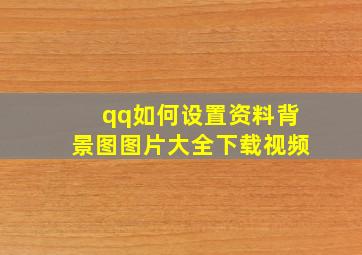 qq如何设置资料背景图图片大全下载视频